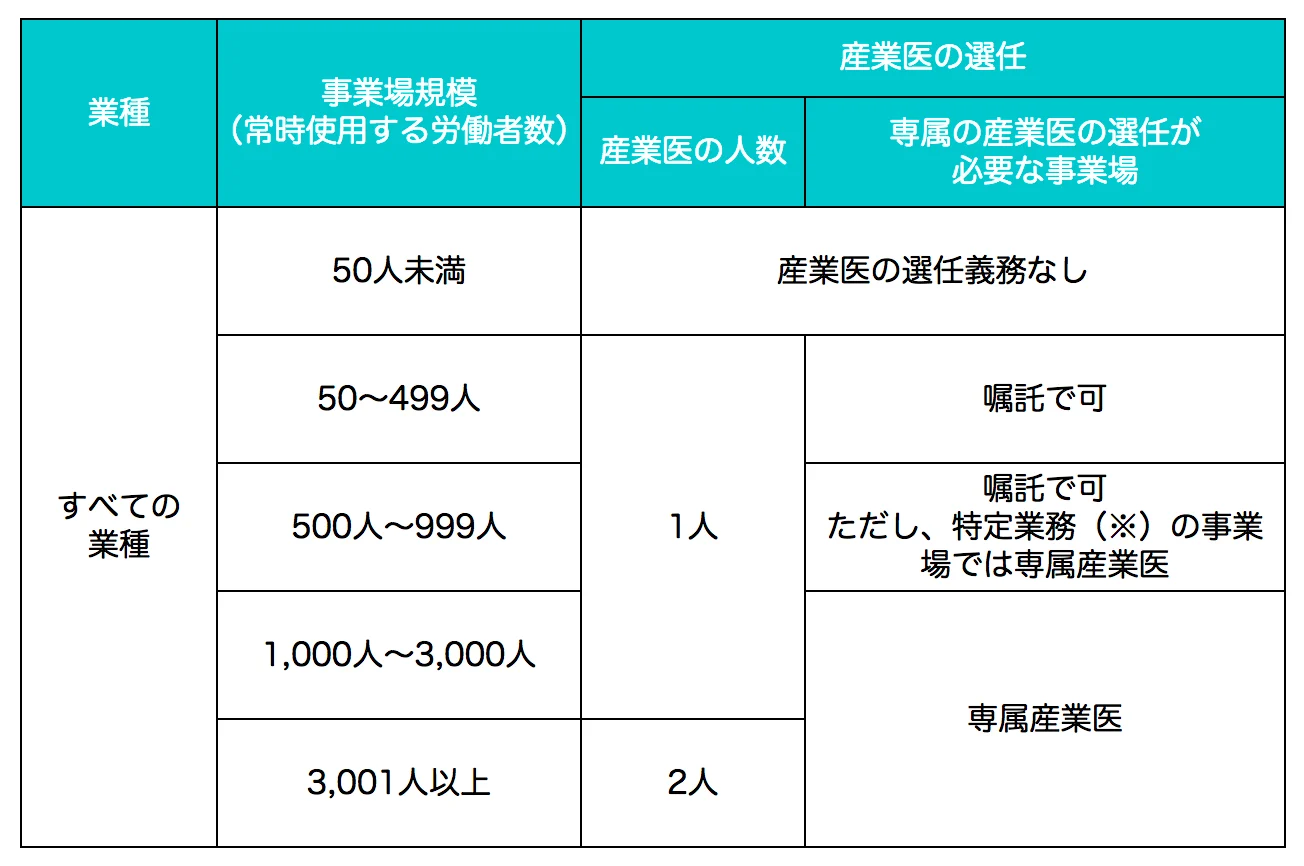 | 業種 | 事業場規模（常時使用する労働者数） | 産業医の選任 | |
|---|---|---|---|
| | | 産業医の人数 | 専属の産業医の選任が必要な事業場 |
| すべての業種 | 50人未満 | 産業医の選任義務なし | |
| | 50〜499人 | 1人 | 嘱託で可 |
| | 500人〜999人 | | 嘱託で可 ただし、特定業務（※）の事業場では専属産業医 |
| | 1,000人〜3,000人 | | 専属産業医 |
| | 3,001人以上 | 2人 | |